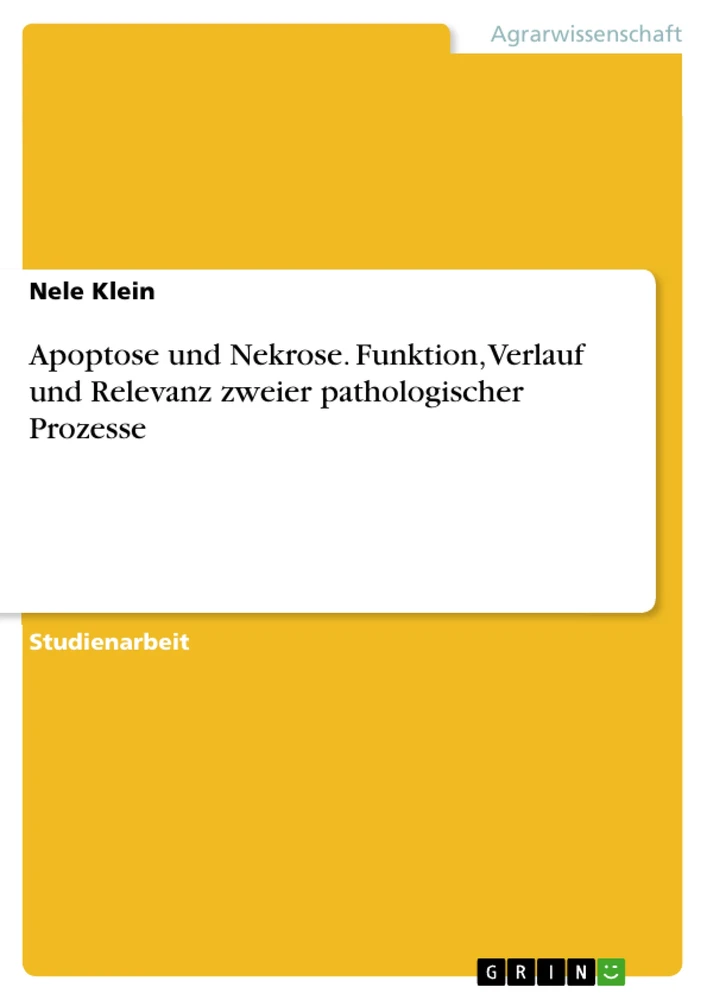 Agrarwissenschaft

Nele Klein

Apoptose und Nekrose. Funktion, Verlauf und Relevanz zweier pathologischer Prozesse

Studienarbeit

GRIN